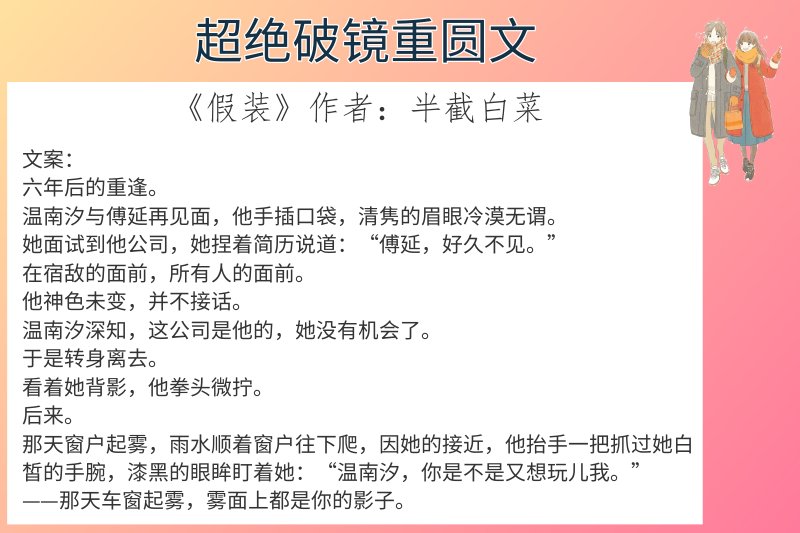 超绝破镜重圆文

《假装》作者：半截白菜

文案：
六年后的重逢。
温南汐与傅延再见面，他手插口袋，清隽的眉眼冷漠无谓。
她面试到他公司，她捏着简历说道：“傅延，好久不见。”
在宿敌的面前，所有人的面前。
他神色未变，并不接话。
温南汐深知，这公司是他的，她没有机会了。
于是转身离去。
看着她背影，他拳头微拧。
后来。
那天窗户起雾，雨水顺着窗户往下爬，因她的接近，他抬手一把抓过她白皙的手腕，漆黑的眼眸盯着她：“温南汐，你是不是又想玩儿我。”
——那天车窗起雾，雾面上都是你的影子。